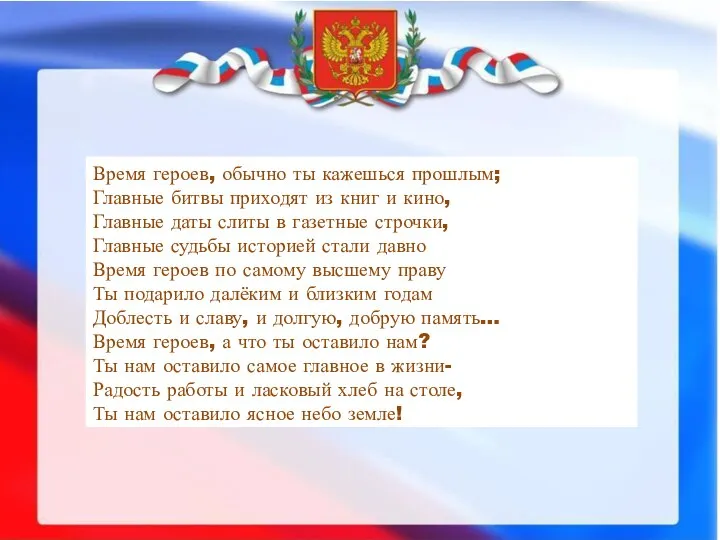 Время героев, обычно ты кажешься прошлым;
Главные битвы приходят из книг и кино,
Главные даты слиты в газетные строчки,
Главные судьбы историей стали давно
Время героев по самому высшему праву
Ты подарило далёким и близким годам
Доблесть и славу, и долгую, добрую память…
Время героев, а что ты оставило нам?
Ты нам оставило самое главное в жизни-
Радость работы и ласковый хлеб на столе,
Ты нам оставило ясное небо земле!